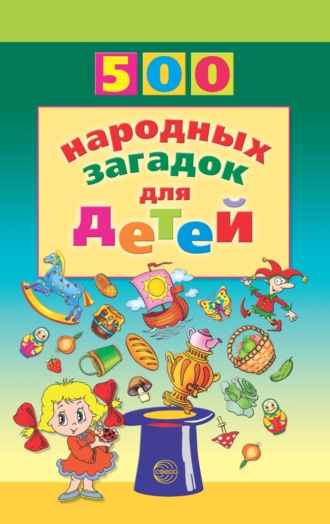 500

народных загадок для детей

сфера